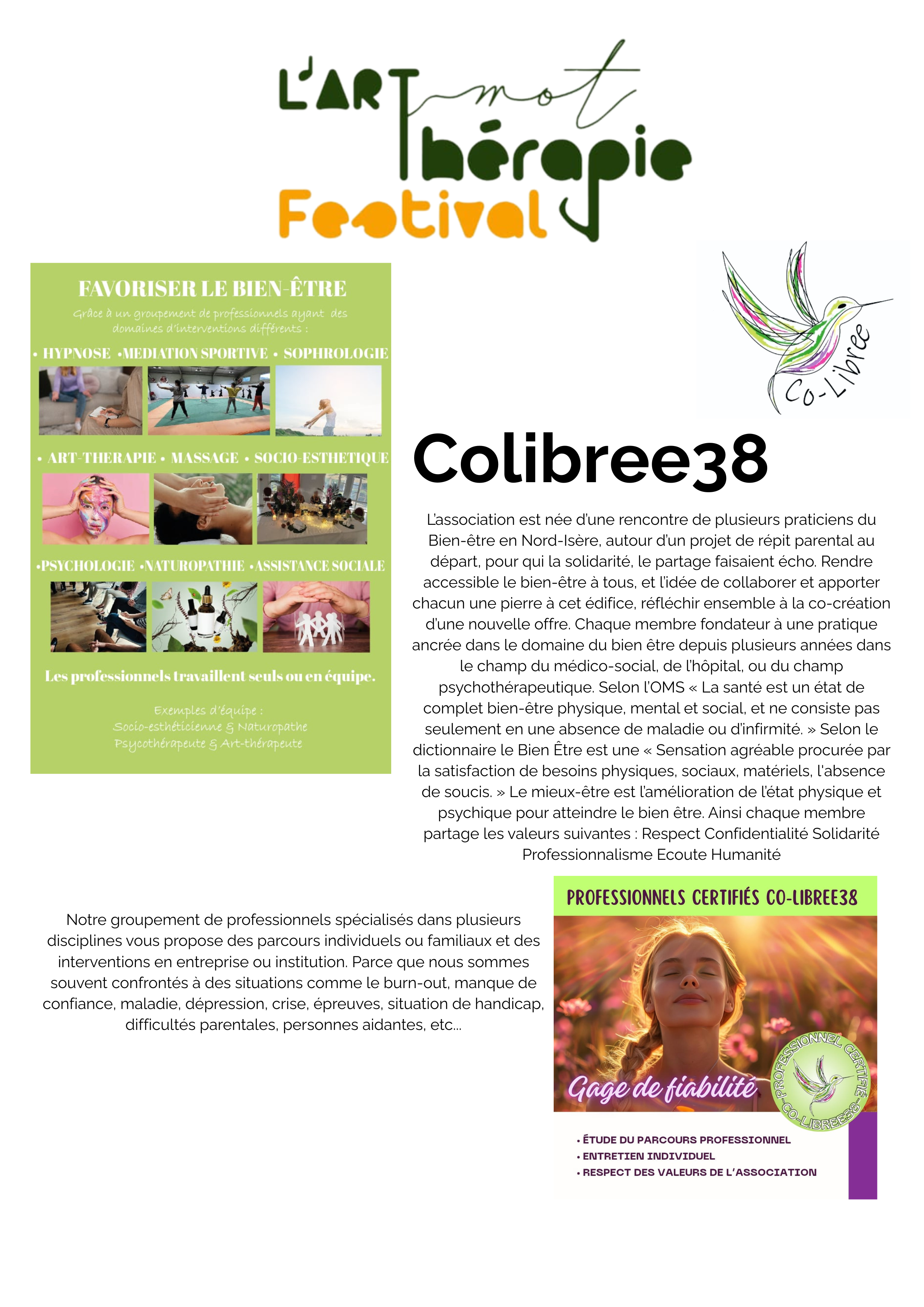 L'ART mot Thérapie Festival

FAVORISER LE BIEN-ÊTRE

Grâce à un groupement de professionnels ayant des domaines d'interventions différents :

• HYPNOSE •MEDIATION SPORTIVE • SOPHROLOGIE

• ART-THERAPIE • MASSAGE • SOCIO-ESTHETIQUE

•PSYCHOLOGIE •NATUROPATHIE •ASSISTANCE SOCIALE

Les professionnels travaillent seuls ou en équipe.

Exemples d'équipe :
Socio-esthéticienne & Naturopathe
Psycothérapeute & Art-thérapeute

Co-Libree

Colibree38

L'association est née d'une rencontre de plusieurs praticiens du Bien-être en Nord-Isère, autour d'un projet de répit parental au départ, pour qui la solidarité, le partage faisaient écho. Rendre accessible le bien-être à tous, et l'idée de collaborer et apporter chacun une pierre à cet édifice, réfléchir ensemble à la co-création d'une nouvelle offre. Chaque membre fondateur à une pratique ancrée dans le domaine du bien être depuis plusieurs années dans le champ du médico-social, de l'hôpital, ou du champ psychothérapeutique. Selon l'OMS « La santé est un état de complet bien-être physique, mental et social, et ne consiste pas seulement en une absence de maladie ou d'infirmité. » Selon le dictionnaire le Bien Être est une « Sensation agréable procurée par la satisfaction de besoins physiques, sociaux, matériels, l'absence de soucis. » Le mieux-être est l'amélioration de l'état physique et psychique pour atteindre le bien être. Ainsi chaque membre partage les valeurs suivantes : Respect Confidentialité Solidarité Professionnalisme Ecoute Humanité

Notre groupement de professionnels spécialisés dans plusieurs disciplines vous propose des parcours individuels ou familiaux et des interventions en entreprise ou institution. Parce que nous sommes souvent confrontés à des situations comme le burn-out, manque de confiance, maladie, dépression, crise, épreuves, situation de handicap, difficultés parentales, personnes aidantes, etc...

PROFESSIONNELS CERTIFIÉS CO-LIBREE38

Gage de fiabilité

PROFESSIONNEL CERTIFIÉ CO-LIBREE38

• ÉTUDE DU PARCOURS PROFESSIONNEL
• ENTRETIEN INDIVIDUEL
• RESPECT DES VALEURS DE L'ASSOCIATION